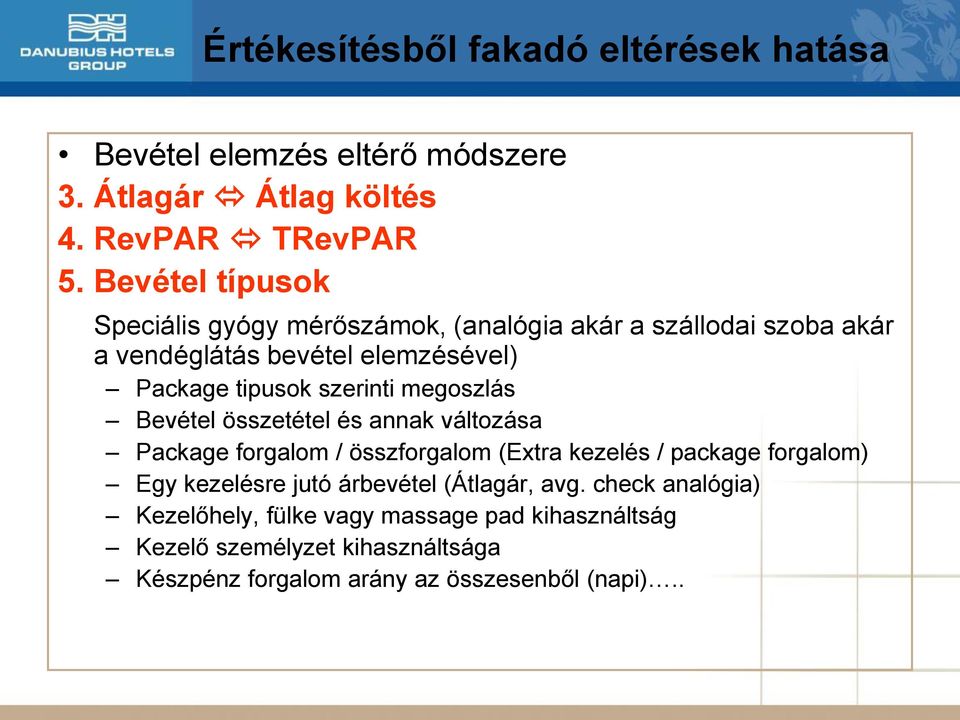 DANUBIUS HOTELS GROUP

Értékesítésből fakadó eltérések hatása

• Bevétel elemzés eltérő módszere
3. Átlagár ⇔ Átlag költés
4. RevPAR ⇔ TRevPAR
5. Bevétel típusok

Speciális gyógy mérőszámok, (analógia akár a szállodai szoba akár a vendéglátás bevétel elemzésével)
– Package tipusok szerinti megoszlás
– Bevétel összetétel és annak változása
– Package forgalom / összforgalom (Extra kezelés / package forgalom)
– Egy kezelésre jutó árbevétel (Átlagár, avg. check analógia)
– Kezelőhely, fülke vagy massage pad kihasználtság
– Kezelő személyzet kihasználtsága
– Készpénz forgalom arány az összesenből (napi)…..